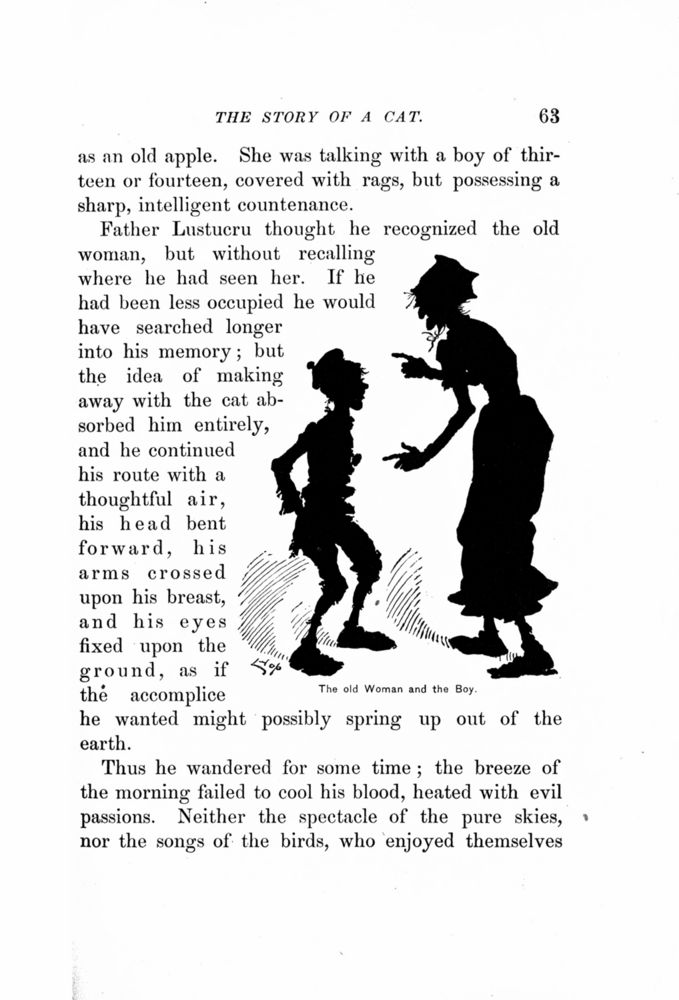 THE STORY OF A CAT. 63

as an old apple. She was talking with a boy of thirteen or fourteen, covered with rags, but possessing a sharp, intelligent countenance.

Father Lustucru thought he recognized the old woman, but without recalling where he had seen her. If he had been less occupied he would have searched longer into his memory; but the idea of making away with the cat absorbed him entirely, and he continued his route with a thoughtful air, his head bent forward, his arms crossed upon his breast, and his eyes fixed upon the ground, as if the accomplice he wanted might possibly spring up out of the earth.

The old Woman and the Boy.

Thus he wandered for some time; the breeze of the morning failed to cool his blood, heated with evil passions. Neither the spectacle of the pure skies, nor the songs of the birds, who enjoyed themselves